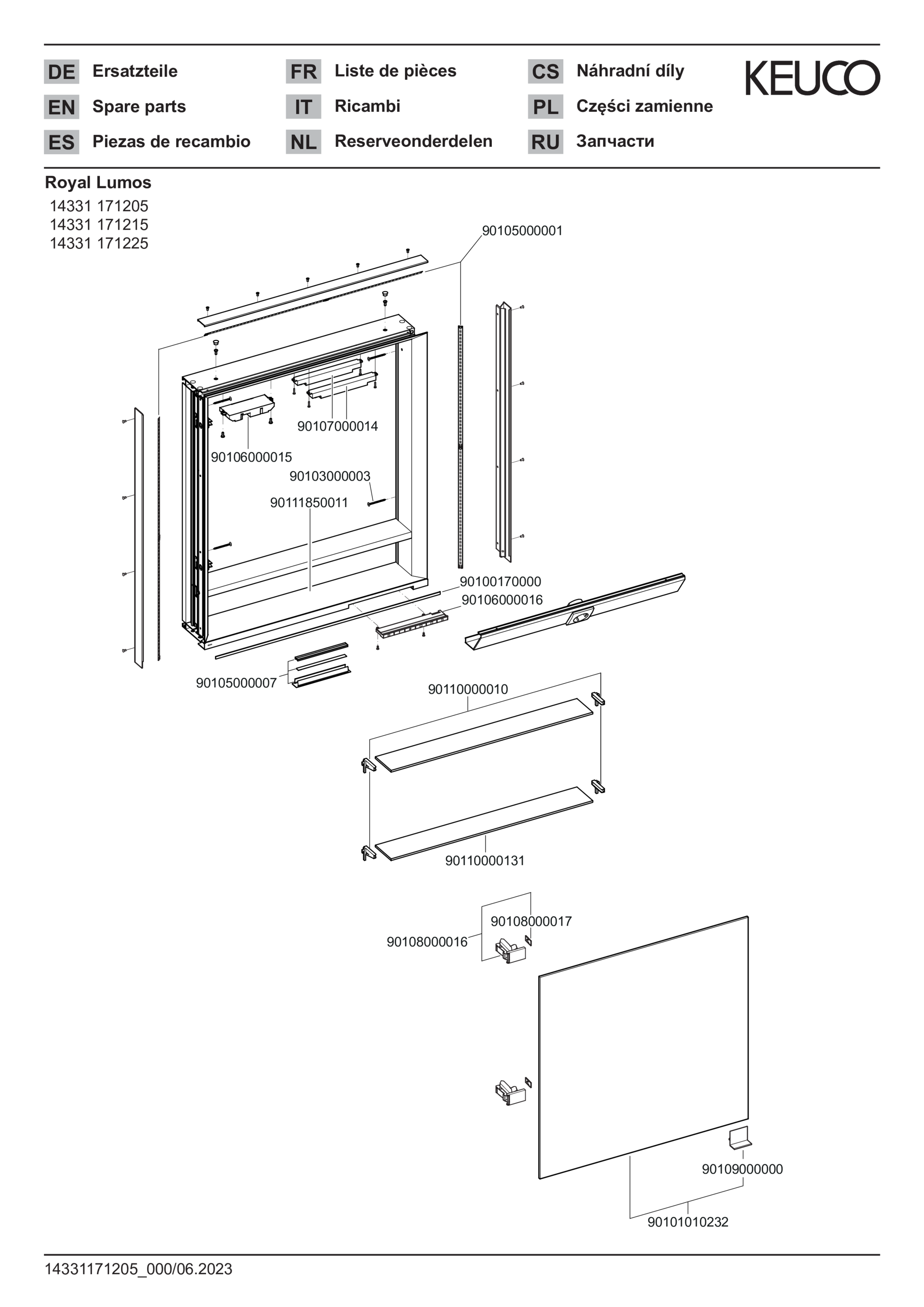 DE Ersatzteile
EN Spare parts
ES Piezas de recambio
FR Liste de pièces
IT Ricambi
NL Reserveonderdelen
CS Náhradní díly
PL Części zamienne
RU Запчасти

KEUCO

Royal Lumos
14331 171205
14331 171215
14331 171225

90105000001
90107000014
90106000015
90103000003
90111850011
90100170000
90106000016
90105000007
90110000010
90110000131
90108000017
90108000016
90109000000
90101010232

14331171205_000/06.2023